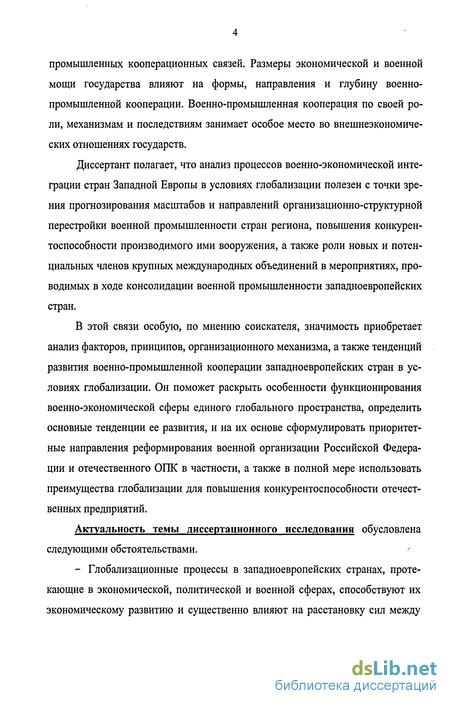 4

промышленных кооперационных связей. Размеры экономической и военной мощи государства влияют на формы, направления и глубину военно-промышленной кооперации. Военно-промышленная кооперация по своей роли, механизмам и последствиям занимает особое место во внешнеэкономических отношениях государств.

Диссертант полагает, что анализ процессов военно-экономической интеграции стран Западной Европы в условиях глобализации полезен с точки зрения прогнозирования масштабов и направлений организационно-структурной перестройки военной промышленности стран региона, повышения конкурентоспособности производимого ими вооружения, а также роли новых и потенциальных членов крупных международных объединений в мероприятиях, проводимых в ходе консолидации военной промышленности западноевропейских стран.

В этой связи особую, по мнению соискателя, значимость приобретает анализ факторов, принципов, организационного механизма, а также тенденций развития военно-промышленной кооперации западноевропейских стран в условиях глобализации. Он поможет раскрыть особенности функционирования военно-экономической сферы единого глобального пространства, определить основные тенденции ее развития, и на их основе сформулировать приоритетные направления реформирования военной организации Российской Федерации и отечественного ОПК в частности, а также в полной мере использовать преимущества глобализации для повышения конкурентоспособности отечественных предприятий.

Актуальность темы диссертационного исследования обусловлена следующими обстоятельствами.

– Глобализационные процессы в западноевропейских странах, протекающие в экономической, политической и военной сферах, способствуют их экономическому развитию и существенно влияют на расстановку сил между

dsLib.net
библиотека диссертаций